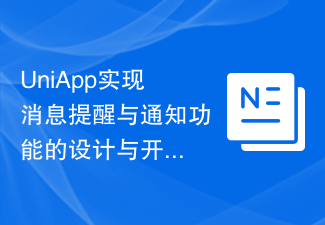 UniApp实现消息提醒与通知功能的设计与开...

N